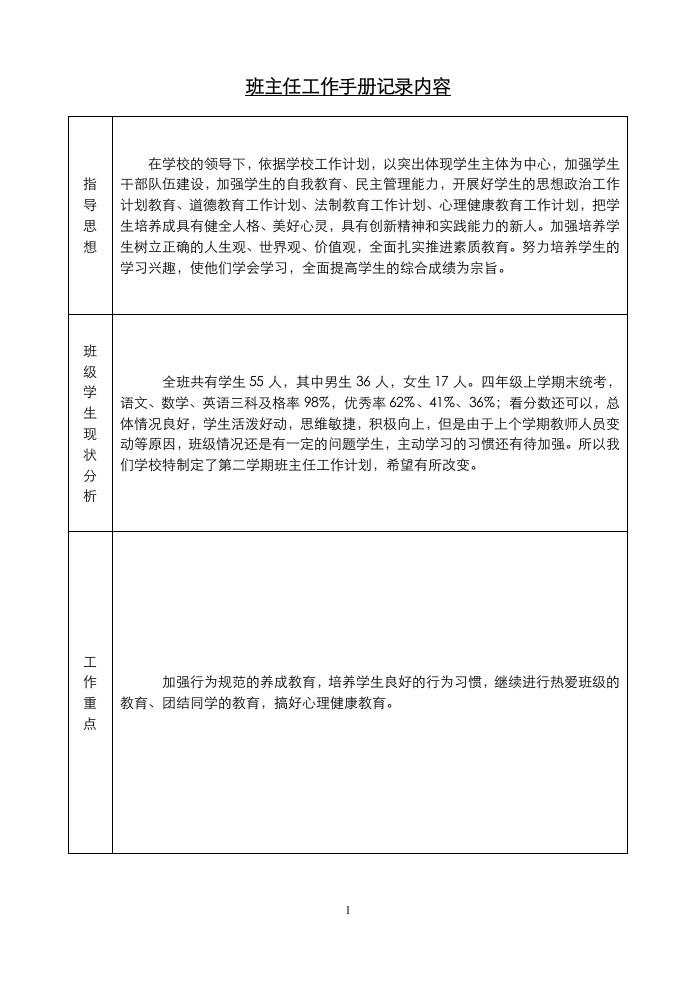 班主任工作手册记录内容

| 指导思想 | 在学校的领导下，依据学校工作计划，以突出体现学生主体为中心，加强学生干部队伍建设，加强学生的自我教育、民主管理能力，开展好学生的思想政治工作计划教育、道德教育工作计划、法制教育工作计划、心理健康教育工作计划，把学生培养成具有健全人格、美好心灵，具有创新精神和实践能力的新人。加强培养学生树立正确的人生观、世界观、价值观，全面扎实推进素质教育。努力培养学生的学习兴趣，使他们学会学习，全面提高学生的综合成绩为宗旨。 |
|---|---|
| 班级学生现状分析 | 全班共有学生 55 人，其中男生 36 人，女生 17 人。四年级上学期末统考，语文、数学、英语三科及格率 98%，优秀率 62%、41%、36%；看分数还可以，总体情况良好，学生活泼好动，思维敏捷，积极向上，但是由于上个学期教师人员变动等原因，班级情况还是有一定的问题学生，主动学习的习惯还有待加强。所以我们学校特制定了第二学期班主任工作计划，希望有所改变。 |
| 工作重点 | 加强行为规范的养成教育，培养学生良好的行为习惯，继续进行热爱班级的教育、团结同学的教育，搞好心理健康教育。 |

1